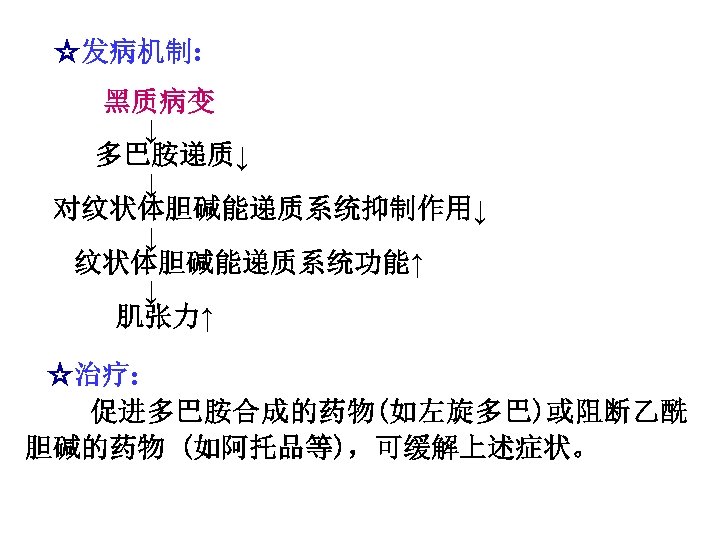 ☆发病机制:

黑质病变

↓

多巴胺递质↓

↓

对纹状体胆碱能递质系统抑制作用↓

↓

纹状体胆碱能递质系统功能↑

↓

肌张力↑

☆治疗:

促进多巴胺合成的药物(如左旋多巴)或阻断乙酰胆碱的药物(如阿托品等),可缓解上述症状。